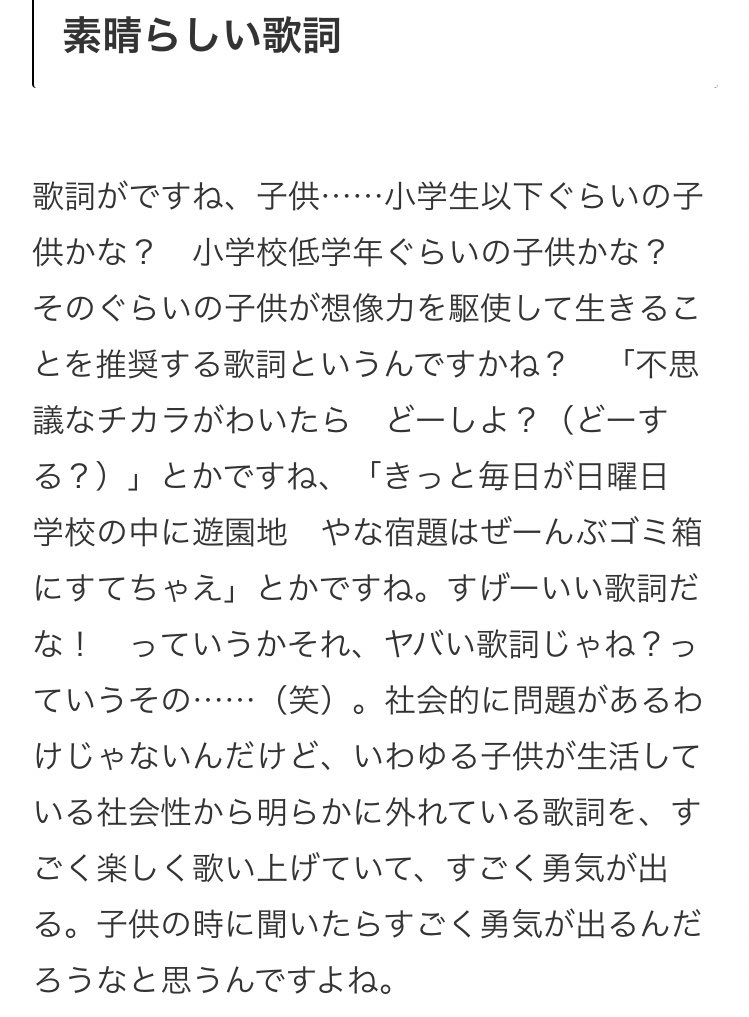 素晴らしい歌詞

歌詞がですね、子供……小学生以下ぐらいの子供かな？　小学校低学年ぐらいの子供かな？　そのぐらいの子供が想像力を駆使して生きることを推奨する歌詞というんですかね？　「不思議なチカラがわいたら　どーしよ？（どーする？）」とかですね、「きっと毎日が日曜日　学校の中に遊園地　やな宿題はぜーんぶゴミ箱にすてちゃえ」とかですね。すげーいい歌詞だな！　っていうかそれ、ヤバい歌詞じゃね？っていうその……（笑）。社会的に問題があるわけじゃないんだけど、いわゆる子供が生活している社会性から明らかに外れている歌詞を、すごく楽しく歌い上げていて、すごく勇気が出る。子供の時に聞いたらすごく勇気が出るんだろうなと思うんですよね。